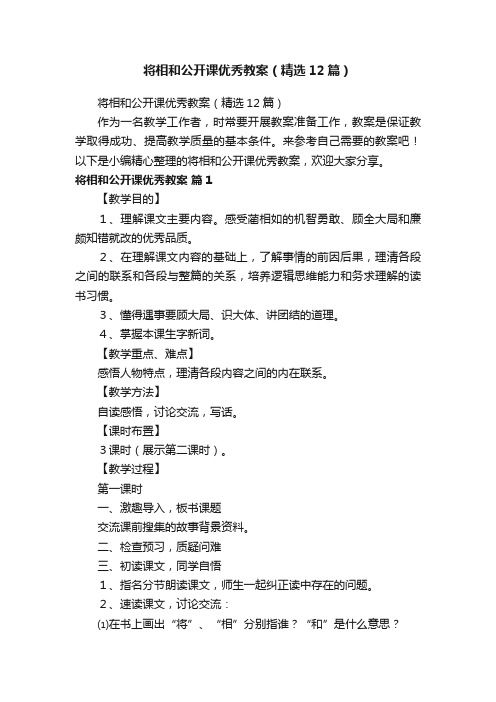 将相和公开课优秀教案（精选12篇）

将相和公开课优秀教案（精选12篇）

作为一名教学工作者，时常要开展教案准备工作，教案是保证教学取得成功、提高教学质量的基本条件。来参考自己需要的教案吧！以下是小编精心整理的将相和公开课优秀教案，欢迎大家分享。

将相和公开课优秀教案 篇1

【教学目的】

1、理解课文主要内容。感受蔺相如的机智勇敢、顾全大局和廉颇知错就改的优秀品质。

2、在理解课文内容的基础上，了解事情的前因后果，理清各段之间的联系和各段与整篇的关系，培养逻辑思维能力和务求理解的读书习惯。

3、懂得遇事要顾大局、识大体、讲团结的道理。

4、掌握本课生字新词。

【教学重点、难点】

感悟人物特点，理清各段内容之间的内在联系。

【教学方法】

自读感悟，讨论交流，写话。

【课时布置】

3课时（展示第二课时）。

【教学过程】

第一课时

一、激趣导入，板书课题

交流课前搜集的故事背景资料。

二、检查预习，质疑问难

三、初读课文，同学自悟

1、指名分节朗读课文，师生一起纠正读中存在的问题。

2、速读课文，讨论交流：

⑴在书上画出“将”、“相”分别指谁？“和”是什么意思？